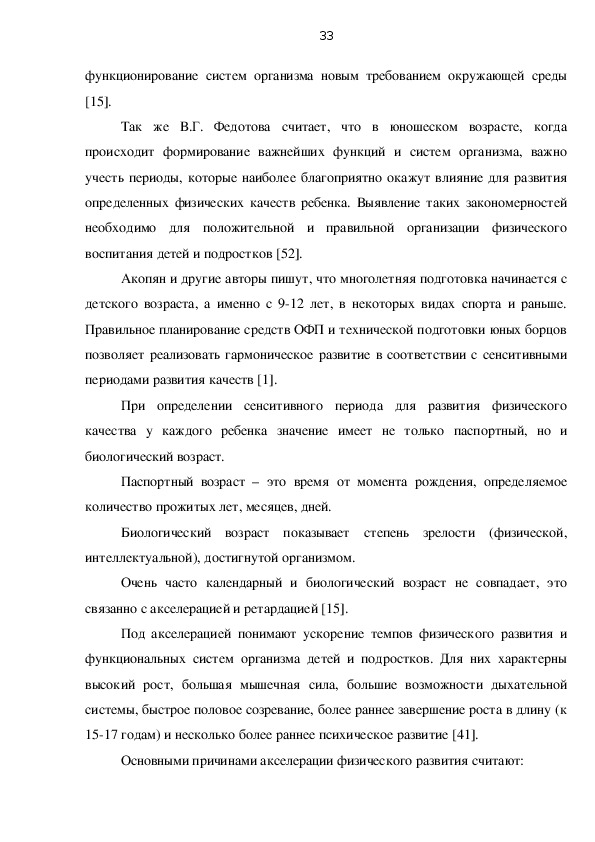 33

функционирование систем организма новым требованием окружающей среды [15].

Так же В.Г. Федотова считает, что в юношеском возрасте, когда происходит формирование важнейших функций и систем организма, важно учесть периоды, которые наиболее благоприятно окажут влияние для развития определенных физических качеств ребенка. Выявление таких закономерностей необходимо для положительной и правильной организации физического воспитания детей и подростков [52].

Акопян и другие авторы пишут, что многолетняя подготовка начинается с детского возраста, а именно с 9-12 лет, в некоторых видах спорта и раньше. Правильное планирование средств ОФП и технической подготовки юных борцов позволяет реализовать гармоническое развитие в соответствии с сенситивными периодами развития качеств [1].

При определении сенситивного периода для развития физического качества у каждого ребенка значение имеет не только паспортный, но и биологический возраст.

Паспортный возраст – это время от момента рождения, определяемое количество прожитых лет, месяцев, дней.

Биологический возраст показывает степень зрелости (физической, интеллектуальной), достигнутой организмом.

Очень часто календарный и биологический возраст не совпадает, это связанно с акселерацией и ретардацией [15].

Под акселерацией понимают ускорение темпов физического развития и функциональных систем организма детей и подростков. Для них характерны высокий рост, большая мышечная сила, большие возможности дыхательной системы, быстрое половое созревание, более раннее завершение роста в длину (к 15-17 годам) и несколько более раннее психическое развитие [41].

Основными причинами акселерации физического развития считают: